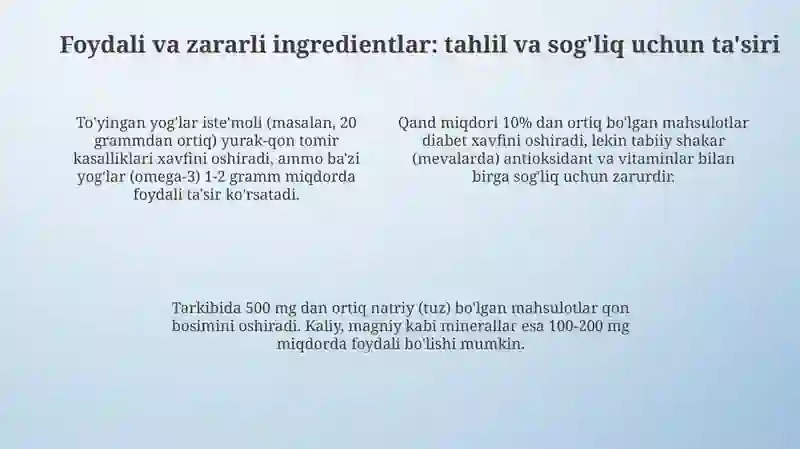 Foydali va zararli ingredientlar: tahlil va sog'liq uchun ta'siri

To'yingan yog'lar iste'moli (masalan, 20 grammdan ortiq) yurak-qon tomir kasalliklari xavfini oshiradi, ammo ba'zi yog'lar (omega-3) 1-2 gramm miqdorda foydali ta'sir ko'rsatadi.

Qand miqdori 10% dan ortiq bo'lgan mahsulotlar diabet xavfini oshiradi, lekin tabiiy shakar (mevalarda) antioksidant va vitaminlar bilan birga sog'liq uchun zarurdir.

Tarkibida 500 mg dan ortiq natriy (tuz) bo'lgan mahsulotlar qon bosimini oshiradi. Kaliy, magniy kabi minerallar esa 100-200 mg miqdorda foydali bo'lishi mumkin.